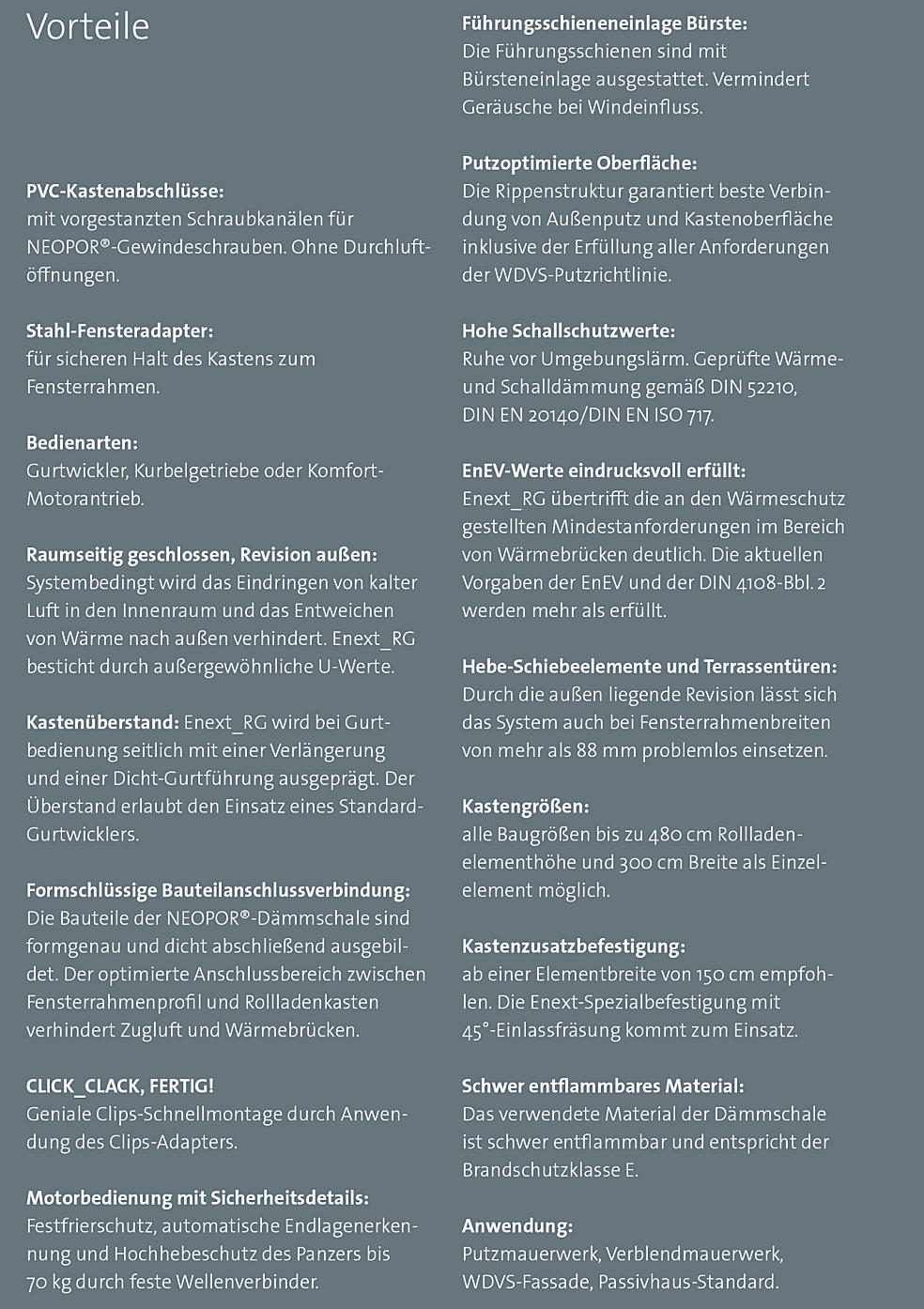 Vorteile

PVC-Kastenabschlüsse:
mit vorgestanzten Schraubkanälen für NEOPOR®-Gewindeschrauben. Ohne Durchluftöffnungen.

Stahl-Fensteradapter:
für sicheren Halt des Kastens zum Fensterrahmen.

Bedienarten:
Gurtwickler, Kurbelgetriebe oder Komfort-Motorantrieb.

Raumseitig geschlossen, Revision außen:
Systembedingt wird das Eindringen von kalter Luft in den Innenraum und das Entweichen von Wärme nach außen verhindert. Enext_RG besticht durch außergewöhnliche U-Werte.

Kastenüberstand: Enext_RG wird bei Gurtbedienung seitlich mit einer Verlängerung und einer Dicht-Gurtführung ausgeprägt. Der Überstand erlaubt den Einsatz eines Standard-Gurtwicklers.

Formschlüssige Bauteilanschlussverbindung:
Die Bauteile der NEOPOR®-Dämmschale sind formgenau und dicht abschließend ausgebildet. Der optimierte Anschlussbereich zwischen Fensterrahmenprofil und Rollladenkasten verhindert Zugluft und Wärmebrücken.

CLICK_CLACK, FERTIG!
Geniale Clips-Schnellmontage durch Anwendung des Clips-Adapters.

Motorbedienung mit Sicherheitsdetails:
Festfrierschutz, automatische Endlagenerkennung und Hochhebeschutz des Panzers bis 70 kg durch feste Wellenverbinder.

Führungsschieneneinlage Bürste:
Die Führungsschienen sind mit Bürsteneinlage ausgestattet. Vermindert Geräusche bei Windeinfluss.

Putzoptimierte Oberfläche:
Die Rippenstruktur garantiert beste Verbindung von Außenputz und Kastenoberfläche inklusive der Erfüllung aller Anforderungen der WDVS-Putzrichtlinie.

Hohe Schallschutzwerte:
Ruhe vor Umgebungslärm. Geprüfte Wärme- und Schalldämmung gemäß DIN 52210, DIN EN 20140/DIN EN ISO 717.

EnEV-Werte eindrucksvoll erfüllt:
Enext_RG übertrifft die an den Wärmeschutz gestellten Mindestanforderungen im Bereich von Wärmebrücken deutlich. Die aktuellen Vorgaben der EnEV und der DIN 4108-Bbl. 2 werden mehr als erfüllt.

Hebe-Schiebeelemente und Terrassentüren:
Durch die außen liegende Revision lässt sich das System auch bei Fensterrahmenbreiten von mehr als 88 mm problemlos einsetzen.

Kastengrößen:
alle Baugrößen bis zu 480 cm Rollladenelementhöhe und 300 cm Breite als Einzelelement möglich.

Kastenzusatzbefestigung:
ab einer Elementbreite von 150 cm empfohlen. Die Enext-Spezialbefestigung mit 45°-Einlassfräsung kommt zum Einsatz.

Schwer entflammbares Material:
Das verwendete Material der Dämmschale ist schwer entflammbar und entspricht der Brandschutzklasse E.

Anwendung:
Putzmauerwerk, Verblendmauerwerk, WDVS-Fassade, Passivhaus-Standard.